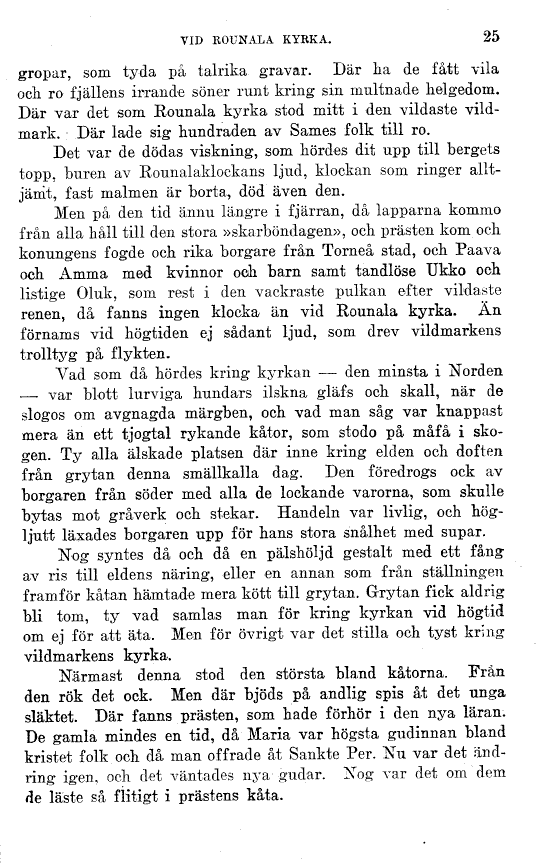 VID ROUNALA KYRKA. 25

gropar, som tyda på talrika gravar. Där ha de fått vila och ro fjällens irrande söner runt kring sin multnade helgedom. Där var det som Rounala kyrka stod mitt i den vildaste vildmark. Där lade sig hundraden av Sames folk till ro.

Det var de dödas viskning, som hördes dit upp till bergets topp, buren av Rounalaklockans ljud, klockan som ringer alltjämt, fast malmen är borta, död även den.

Men på den tid ännu längre i fjärran, då lapparna kommo från alla håll till den stora »skarböndagen», och prästen kom och konungens fogde och rika borgare från Torneå stad, och Paava och Amma med kvinnor och barn samt tandlöse Ukko och listige Oluk, som rest i den vackraste pulkan efter vildaste renen, då fanns ingen klocka än vid Rounala kyrka. Än förnams vid högtiden ej sådant ljud, som drev vildmarkens trolltyg på flykten.

Vad som då hördes kring kyrkan — den minsta i Norden — var blott lurviga hundars ilskna gläfs och skall, när de slogos om avgnagda märgben, och vad man såg var knappast mera än ett tjogtal rykande kåtor, som stodo på måfå i skogen. Ty alla älskade platsen där inne kring elden och doften från grytan denna smällkalla dag. Den föredrogs ock av borgaren från söder med alla de lockande varorna, som skulle bytas mot gråverk och stekar. Handeln var livlig, och högljutt läxades borgaren upp för hans stora snålhet med supar.

Nog syntes då och då en pälshöljd gestalt med ett fång av ris till eldens näring, eller en annan som från ställningen framför kåtan hämtade mera kött till grytan. Grytan fick aldrig bli tom, ty vad samlas man för kring kyrkan vid högtid om ej för att äta. Men för övrigt var det stilla och tyst kring vildmarkens kyrka.

Närmast denna stod den största bland kåtorna. Från den rök det ock. Men där bjöds på andlig spis åt det unga släktet. Där fanns prästen, som hade förhör i den nya läran. De gamla mindes en tid, då Maria var högsta gudinnan bland kristet folk och då man offrade åt Sankte Per. Nu var det ändring igen, och det väntades nya gudar. Nog var det om dem de läste så flitigt i prästens kåta.